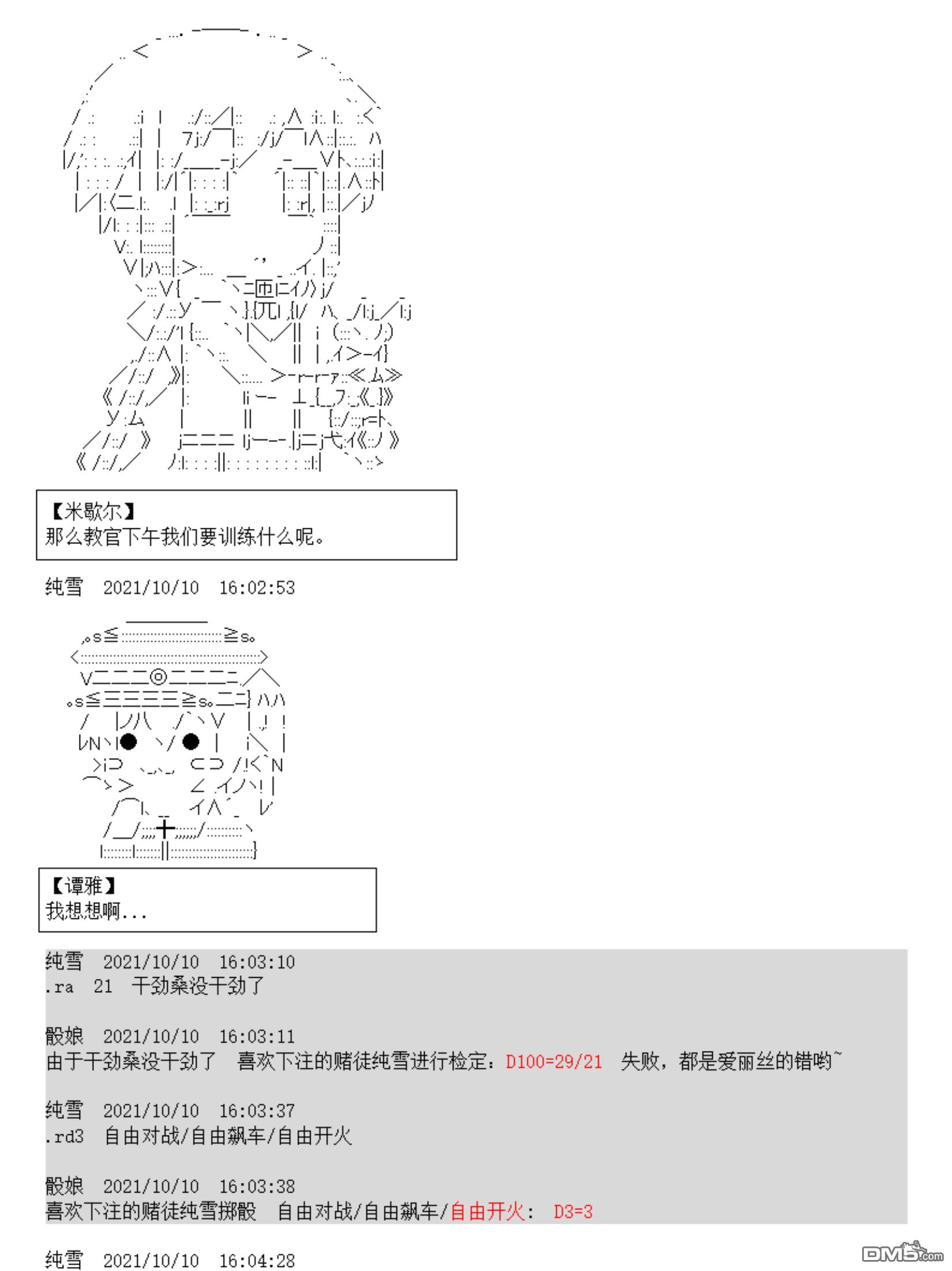 【米歇尔】
那么教官下午我们要训练什么呢。

纯雪　2021/10/10　16:02:53

【谭雅】
我想想啊...

纯雪　2021/10/10　16:03:10
.ra　21　干劲桑没干劲了

骰娘　2021/10/10　16:03:11
由于干劲桑没干劲了　喜欢下注的赌徒纯雪进行检定：D100=29/21　失败，都是爱丽丝的错哟~

纯雪　2021/10/10　16:03:37
.rd3　自由对战/自由飙车/自由开火

骰娘　2021/10/10　16:03:38
喜欢下注的赌徒纯雪掷骰　自由对战/自由飙车/自由开火：　D3=3

纯雪　2021/10/10　16:04:28

DM5.com